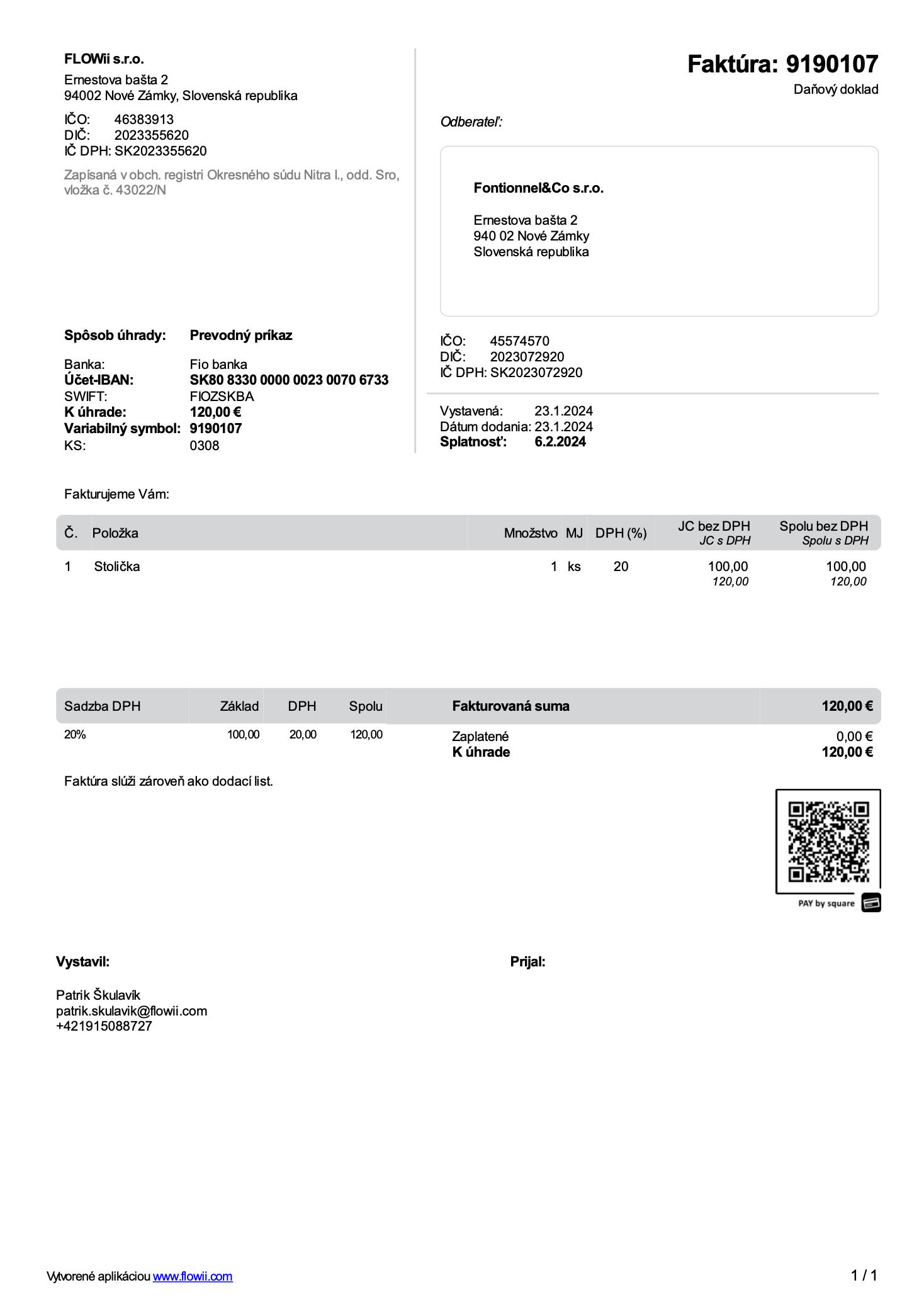 FLOWii s.r.o.
Ernestova bašta 2
94002 Nové Zámky, Slovenská republika

IČO: 46383913
DIČ: 2023355620
IČ DPH: SK2023355620

Zapísaná v obch. registri Okresného súdu Nitra I., odd. Sro, vložka č. 43022/N

Spôsob úhrady: Prevodný príkaz

Banka: Fio banka
Účet-IBAN: SK80 8330 0000 0023 0070 6733
SWIFT: FIOZSKBA
K úhrade: 120,00 €
Variabilný symbol: 9190107
KS: 0308

Faktúra: 9190107
Daňový doklad

Odberateľ:

Fontionnel&Co s.r.o.

Ernestova bašta 2
940 02 Nové Zámky
Slovenská republika

IČO: 45574570
DIČ: 2023072920
IČ DPH: SK2023072920

Vystavená: 23.1.2024
Dátum dodania: 23.1.2024
Splatnosť: 6.2.2024

Fakturujeme Vám:

| Č. | Položka | Množstvo | MJ | DPH (%) | JC bez DPH JC s DPH | Spolu bez DPH Spolu s DPH |
|---|---|---|---|---|---|---|
| 1 | Stolička | 1 | ks | 20 | 100,00 120,00 | 100,00 120,00 |

| Sadzba DPH | Základ | DPH | Spolu |
|---|---|---|---|
| 20% | 100,00 | 20,00 | 120,00 |

Fakturovaná suma 120,00 €
Zaplatené 0,00 €
K úhrade 120,00 €

Faktúra slúži zároveň ako dodací list.

PAY by square

Vystavil:

Patrik Škulavík
patrik.skulavik@flowii.com
+421915088727

Prijal:

Vytvorené aplikáciou www.flowii.com
1 / 1